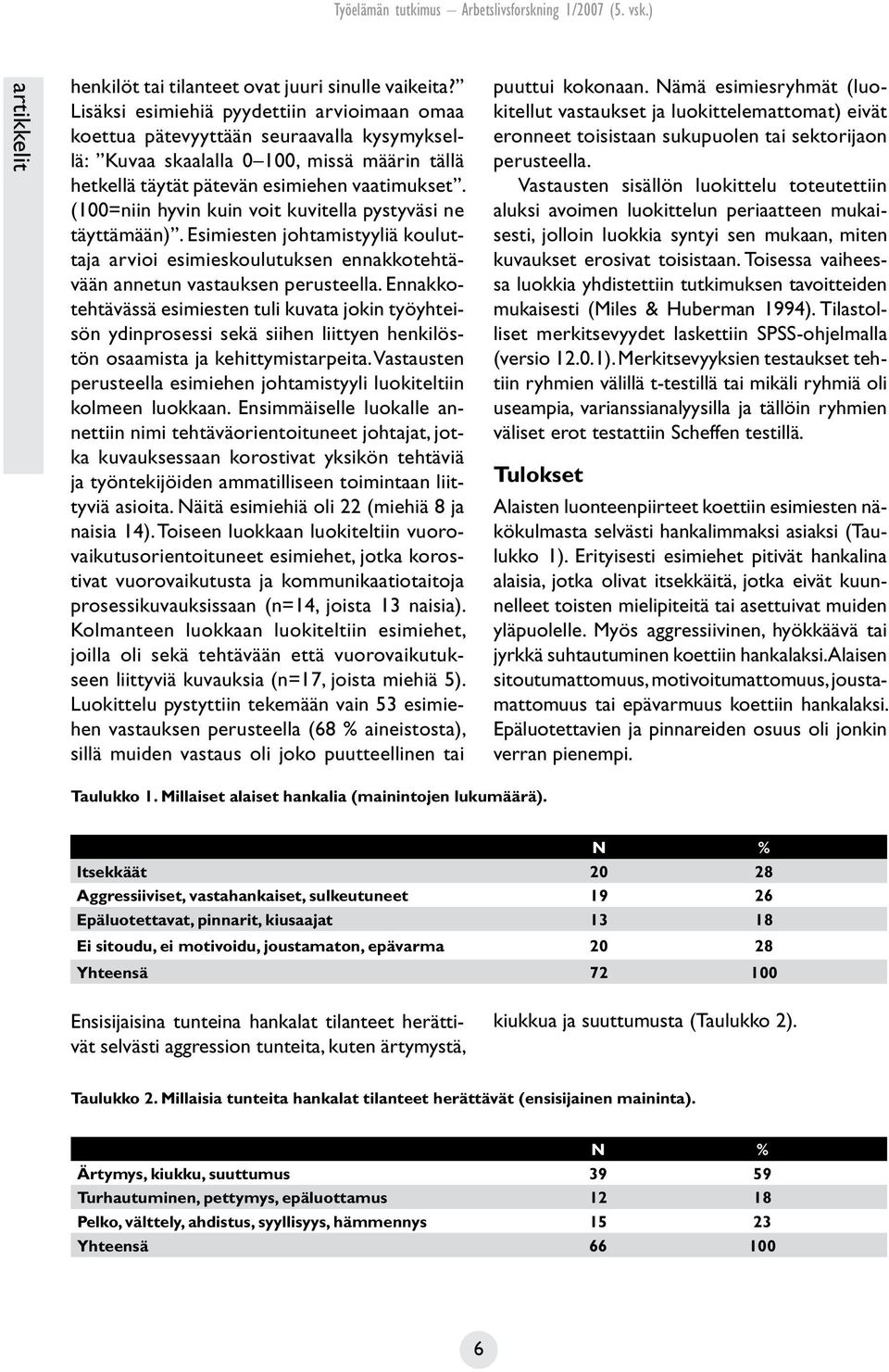 Työelämän tutkimus – Arbetslivsforskning 1/2007 (5. vsk.)

artikkelit

henkilöt tai tilanteet ovat juuri sinulle vaikeita?” Lisäksi esimiehiä pyydettiin arvioimaan omaa koettua pätevyyttään seuraavalla kysymyksellä: ”Kuvaa skaalalla 0–100, missä määrin tällä hetkellä täytät pätevän esimiehen vaatimukset”. (100=niin hyvin kuin voit kuvitella pystyväsi ne täyttämään)”. Esimiesten johtamistyyliä kouluttaja arvioi esimieskoulutuksen ennakkotehtävään annetun vastauksen perusteella. Ennakkotehtävässä esimiesten tuli kuvata jokin työyhteisön ydinprosessi sekä siihen liittyen henkilöstön osaamista ja kehittymistarpeita. Vastausten perusteella esimiehen johtamistyyli luokiteltiin kolmeen luokkaan. Ensimmäiselle luokalle annettiin nimi tehtäväorientoituneet johtajat, jotka kuvauksessaan korostivat yksikön tehtäviä ja työntekijöiden ammatilliseen toimintaan liittyviä asioita. Näitä esimiehiä oli 22 (miehiä 8 ja naisia 14). Toiseen luokkaan luokiteltiin vuorovaikutusorientoituneet esimiehet, jotka korostivat vuorovaikutusta ja kommunikaatiotaitoja prosessikuvauksissaan (n=14, joista 13 naisia). Kolmanteen luokkaan luokiteltiin esimiehet, joilla oli sekä tehtävään että vuorovaikutukseen liittyviä kuvauksia (n=17, joista miehiä 5). Luokittelu pystyttiin tekemään vain 53 esimiehen vastauksen perusteella (68 % aineistosta), sillä muiden vastaus oli joko puutteellinen tai puuttui kokonaan. Nämä esimiesryhmät (luokitellut vastaukset ja luokittelemattomat) eivät eronneet toisistaan sukupuolen tai sektorijaon perusteella.

Vastausten sisällön luokittelu toteutettiin aluksi avoimen luokittelun periaatteen mukaisesti, jolloin luokkia syntyi sen mukaan, miten kuvaukset erosivat toisistaan. Toisessa vaiheessa luokkia yhdistettiin tutkimuksen tavoitteiden mukaisesti (Miles & Huberman 1994). Tilastolliset merkitsevyydet laskettiin SPSS-ohjelmalla (versio 12.0.1). Merkitsevyyksien testaukset tehtiin ryhmien välillä t-testillä tai mikäli ryhmiä oli useampia, varianssianalyysilla ja tällöin ryhmien väliset erot testattiin Scheffen testillä.

Tulokset

Alaisten luonteenpiirteet koettiin esimiesten näkökulmasta selvästi hankalimmaksi asiaksi (Taulukko 1). Erityisesti esimiehet pitivät hankalina alaisia, jotka olivat itsekkäitä, jotka eivät kuunnelleet toisten mielipiteitä tai asettuivat muiden yläpuolelle. Myös aggressiivinen, hyökkäävä tai jyrkkä suhtautuminen koettiin hankalaksi. Alaisen sitoutumattomuus, motivoitumattomuus, joustamattomuus tai epävarmuus koettiin hankalaksi. Epäluotettavien ja pinnareiden osuus oli jonkin verran pienempi.

Taulukko 1. Millaiset alaiset hankalia (mainintojen lukumäärä).

| | N | % |
|---|---|---|
| Itsekkäät | 20 | 28 |
| Aggressiiviset, vastahankaiset, sulkeutuneet | 19 | 26 |
| Epäluotettavat, pinnarit, kiusaajat | 13 | 18 |
| Ei sitoudu, ei motivoidu, joustamaton, epävarma | 20 | 28 |
| Yhteensä | 72 | 100 |

Ensisijaisina tunteina hankalat tilanteet herättivät selvästi aggression tunteita, kuten ärtymystä, kiukkua ja suuttumusta (Taulukko 2).

Taulukko 2. Millaisia tunteita hankalat tilanteet herättävät (ensisijainen maininta).

| | N | % |
|---|---|---|
| Ärtymys, kiukku, suuttumus | 39 | 59 |
| Turhautuminen, pettymys, epäluottamus | 12 | 18 |
| Pelko, välttely, ahdistus, syyllisyys, hämmennys | 15 | 23 |
| Yhteensä | 66 | 100 |

6